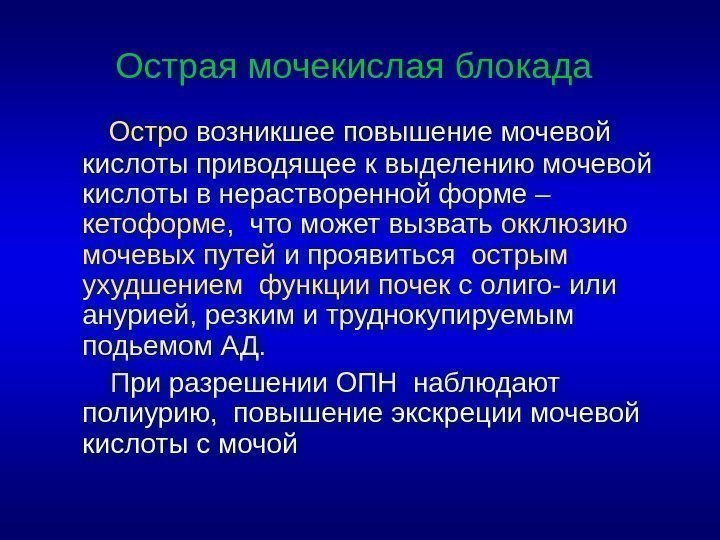 Острая мочекислая блокада

Остро возникшее повышение мочевой кислоты приводящее к выделению мочевой кислоты в нерастворенной форме – кетоформе, что может вызвать окклюзию мочевых путей и проявиться острым ухудшением функции почек с олиго- или анурией, резким и труднокупируемым подьемом АД.

При разрешении ОПН наблюдают полиурию, повышение экскреции мочевой кислоты с мочой